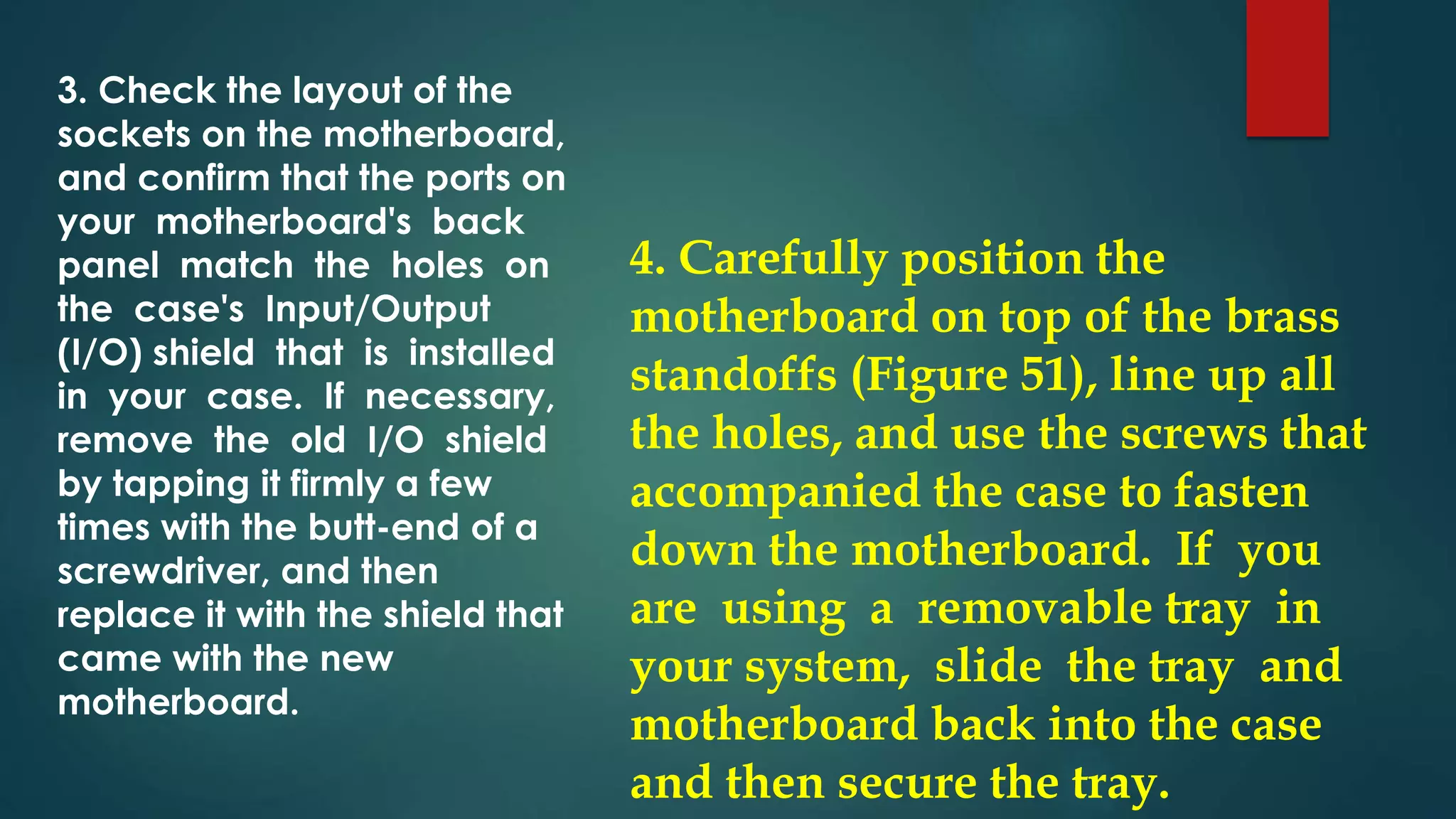 3. Check the layout of the sockets on the motherboard, and confirm that the ports on your motherboard's back panel match the holes on the case's Input/Output (I/O) shield that is installed in your case. If necessary, remove the old I/O shield by tapping it firmly a few times with the butt-end of a screwdriver, and then replace it with the shield that came with the new motherboard.

4. Carefully position the motherboard on top of the brass standoffs (Figure 51), line up all the holes, and use the screws that accompanied the case to fasten down the motherboard. If you are using a removable tray in your system, slide the tray and motherboard back into the case and then secure the tray.